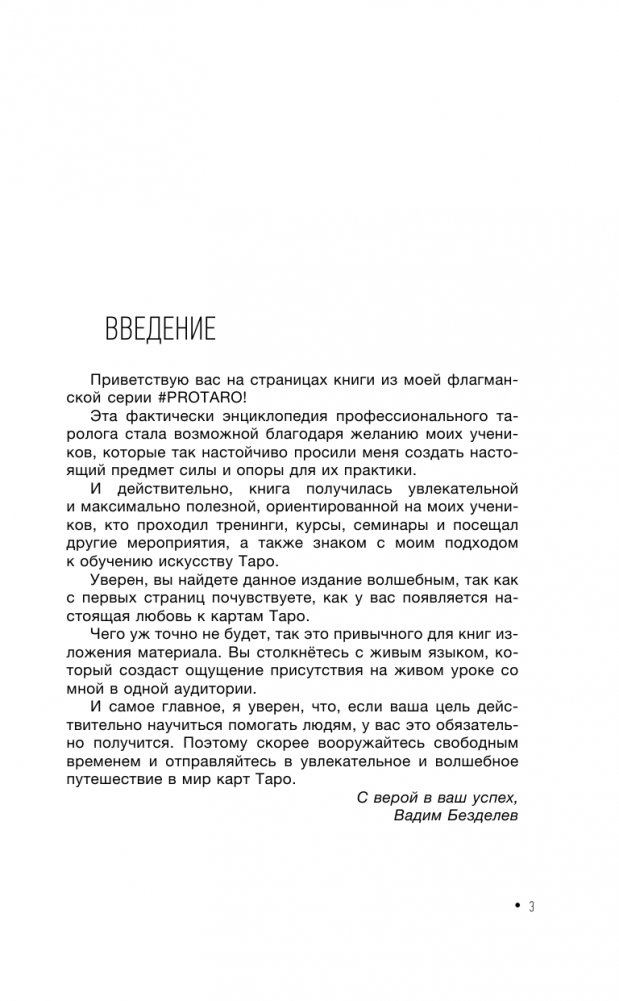 ВВЕДЕНИЕ

Приветствую вас на страницах книги из моей флагманской серии #PROTARO!

Эта фактически энциклопедия профессионального таролога стала возможной благодаря желанию моих учеников, которые так настойчиво просили меня создать настоящий предмет силы и опоры для их практики.

И действительно, книга получилась увлекательной и максимально полезной, ориентированной на моих учеников, кто проходил тренинги, курсы, семинары и посещал другие мероприятия, а также знаком с моим подходом к обучению искусству Таро.

Уверен, вы найдете данное издание волшебным, так как с первых страниц почувствуете, как у вас появляется настоящая любовь к картам Таро.

Чего уж точно не будет, так это привычного для книг изложения материала. Вы столкнётесь с живым языком, который создаст ощущение присутствия на живом уроке со мной в одной аудитории.

И самое главное, я уверен, что, если ваша цель действительно научиться помогать людям, у вас это обязательно получится. Поэтому скорее вооружайтесь свободным временем и отправляйтесь в увлекательное и волшебное путешествие в мир карт Таро.

С верой в ваш успех,
Вадим Безделев

• 3